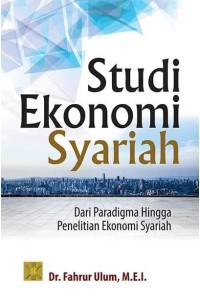 Studi Ekonomi Syariah

Dari Paradigma Hingga Penelitian Ekonomi Syariah

Dr. Fahrur Ulum, M.E.I.